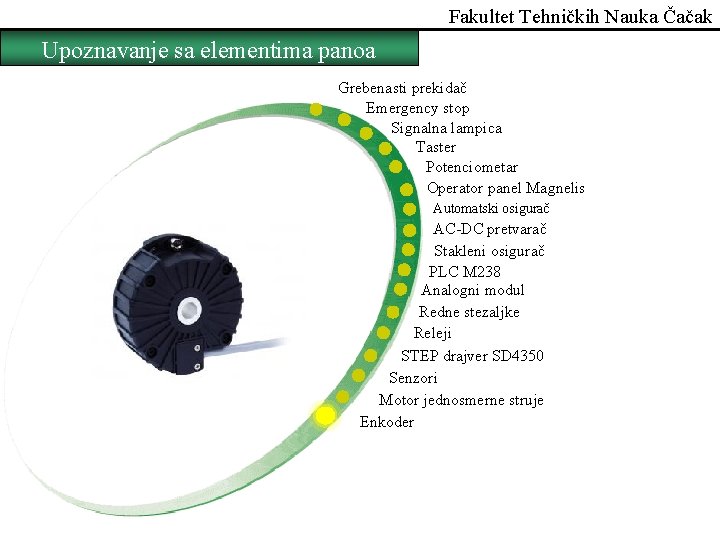 Fakultet Tehničkih Nauka Čačak

Upoznavanje sa elementima panoa

Grebenasti prekidač
Emergency stop
Signalna lampica
Taster
Potenciometar
Operator panel Magnelis
Automatski osigurač
AC-DC pretvarač
Stakleni osigurač
PLC M238
Analogni modul
Redne stezaljke
Releji
STEP drajver SD4350
Senzori
Motor jednosmerne struje
Enkoder